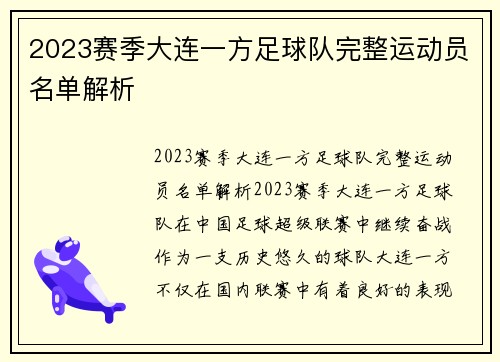 2023赛季大连一方足球队完整运动员名单解析

2023赛季大连一方足球队完整运动员名单解析2023赛季大连一方足球队在中国足球超级联赛中继续奋战作为一支历史悠久的球队大连一方不仅在国内联赛中有着良好的表现